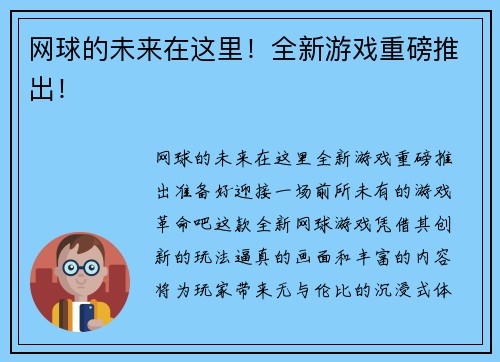 网球的未来在这里！全新游戏重磅推出！

网球的未来在这里全新游戏重磅推出准备好迎接一场前所未有的游戏革命吧这款全新网球游戏凭借其创新的玩法逼真的画面和丰富的内容将为玩家带来无与伦比的沉浸式体